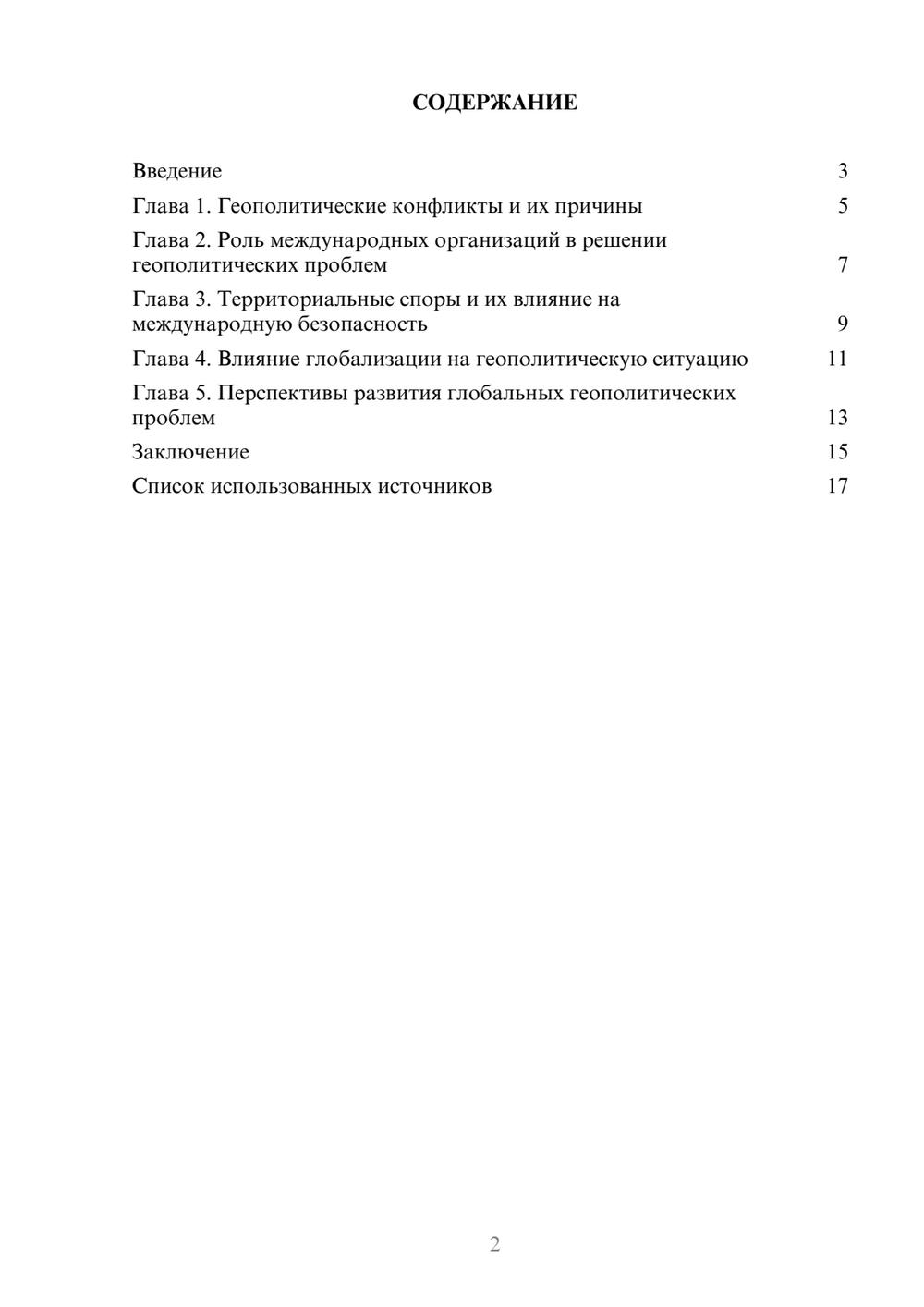 СОДЕРЖАНИЕ

Введение 3
Глава 1. Геополитические конфликты и их причины 5
Глава 2. Роль международных организаций в решении геополитических проблем 7
Глава 3. Территориальные споры и их влияние на международную безопасность 9
Глава 4. Влияние глобализации на геополитическую ситуацию 11
Глава 5. Перспективы развития глобальных геополитических проблем 13
Заключение 15
Список использованных источников 17

2